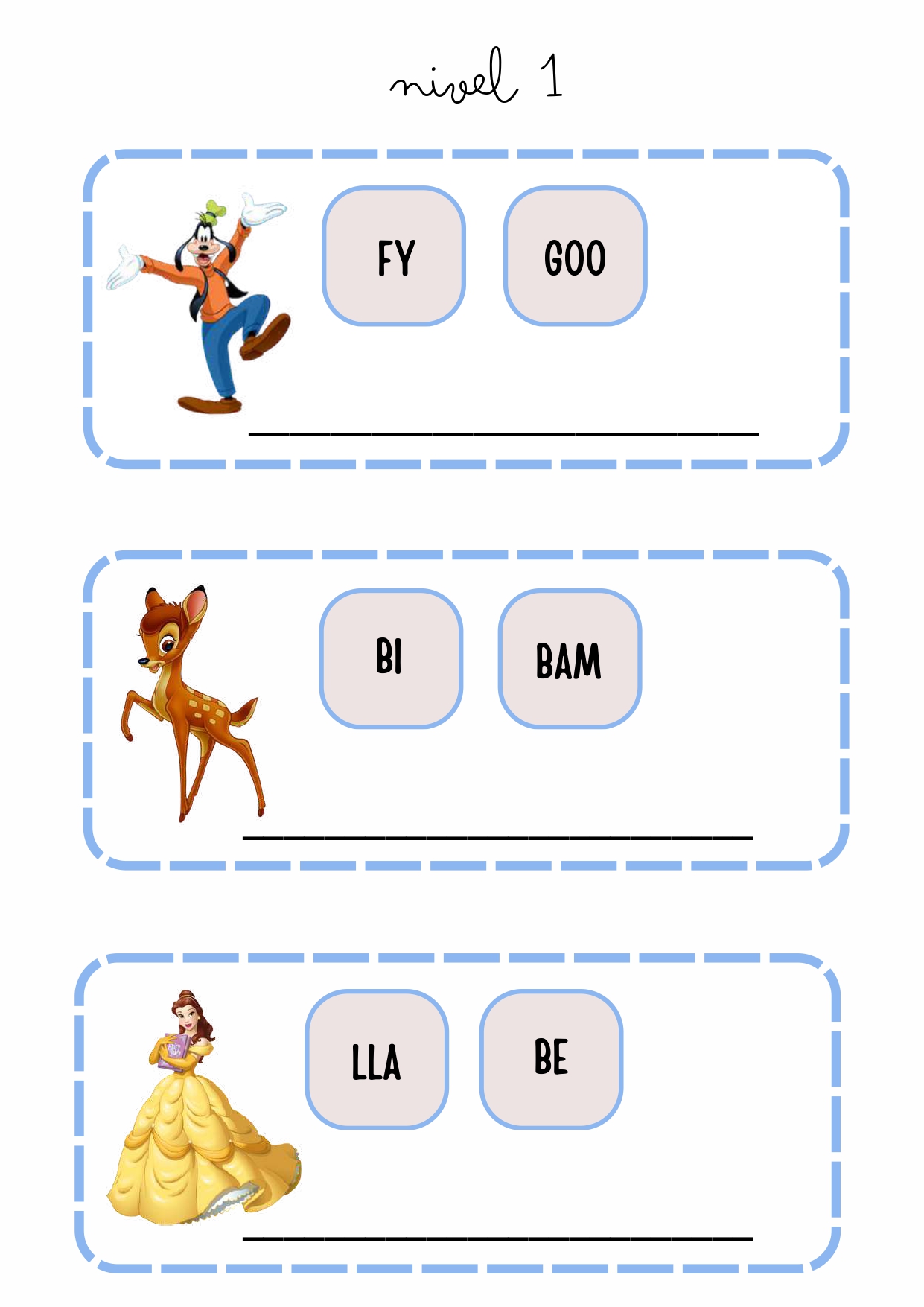 nivel 1

FY

GOO

____

BI

BAM

____

LLA

BE

____